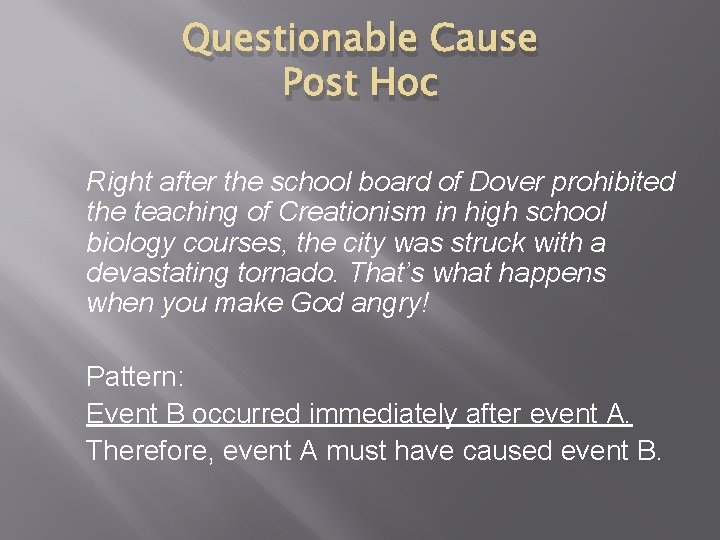 Questionable Cause
Post Hoc

Right after the school board of Dover prohibited the teaching of Creationism in high school biology courses, the city was struck with a devastating tornado. That's what happens when you make God angry!

Pattern:
Event B occurred immediately after event A.
Therefore, event A must have caused event B.